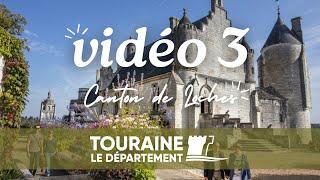 vidéo 3

Canton de Loches

TOURAINE
LE DÉPARTEMENT